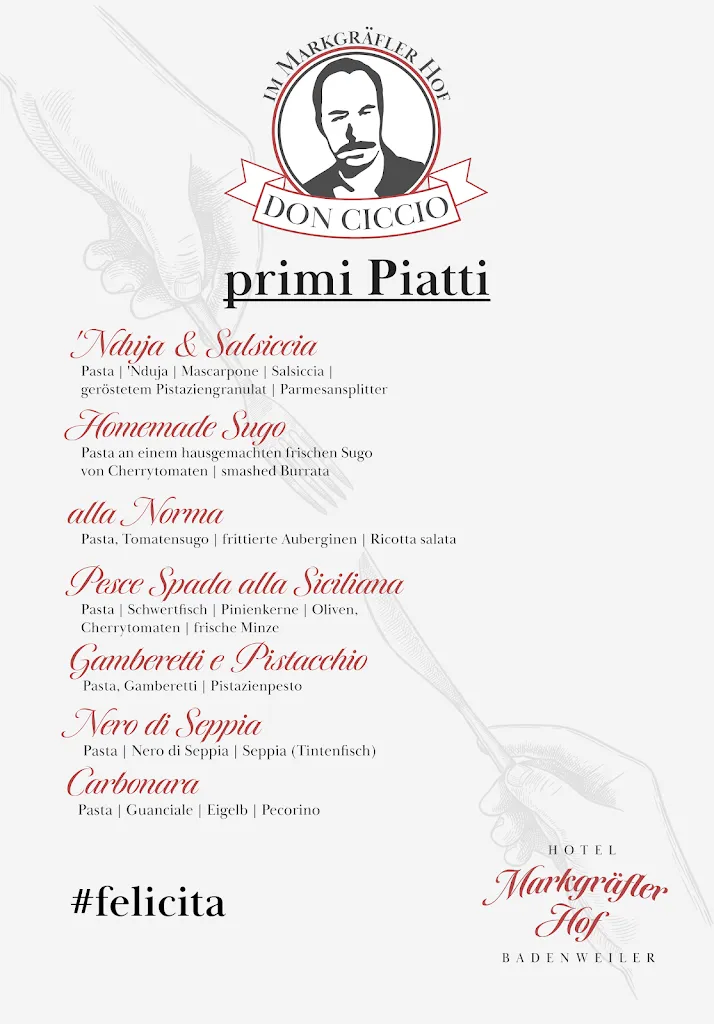 IM MARKGRÄFLER HOF

DON CICCIO

primi Piatti

'Nduja & Salsiccia
Pasta | 'Nduja | Mascarpone | Salsiccia | geröstetem Pistaziengranulat | Parmesansplitter

Homemade Sugo
Pasta an einem hausgemachten frischen Sugo von Cherrytomaten | smashed Burrata

alla Norma
Pasta, Tomatensugo | frittierte Auberginen | Ricotta salata

Pesce Spada alla Siciliana
Pasta | Schwertfisch | Pinienkerne | Oliven, Cherrytomaten | frische Minze

Gamberetti e Pistacchio
Pasta, Gamberetti | Pistazienpesto

Nero di Seppia
Pasta | Nero di Seppia | Seppia (Tintenfisch)

Carbonara
Pasta | Guanciale | Eigelb | Pecorino

#felicita

HOTEL
Markgräfler Hof
BADENWEILER